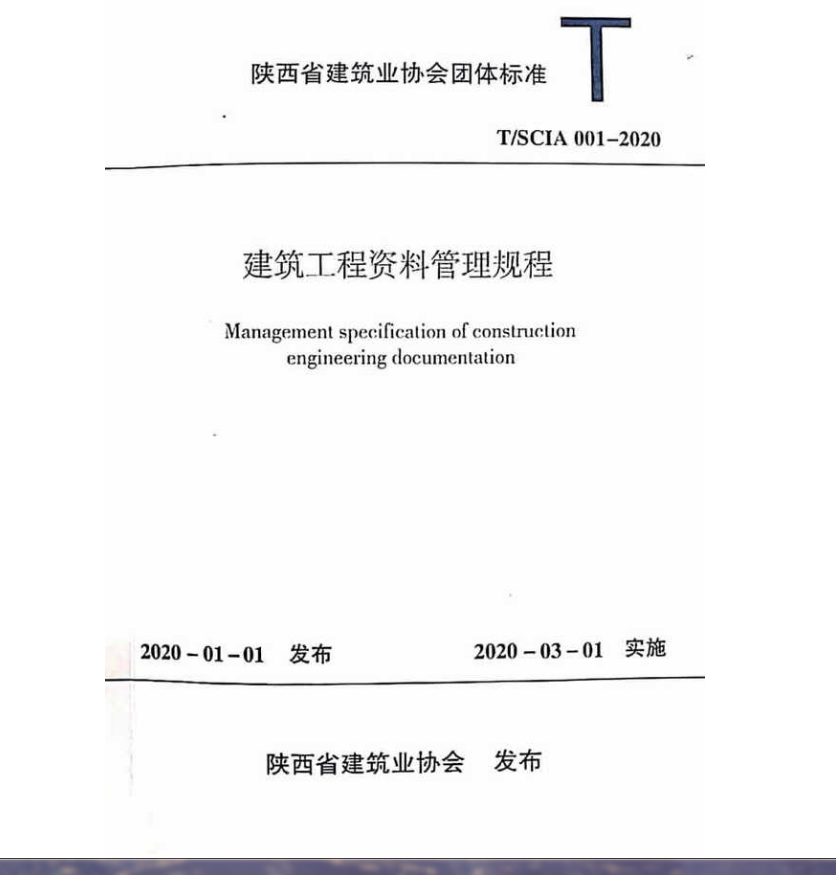 陕西省建筑业协会团体标准 T

T/SCIA 001–2020

建筑工程资料管理规程

Management specification of construction engineering documentation

2020 – 01 – 01 发布 2020 – 03 – 01 实施

陕西省建筑业协会 发布